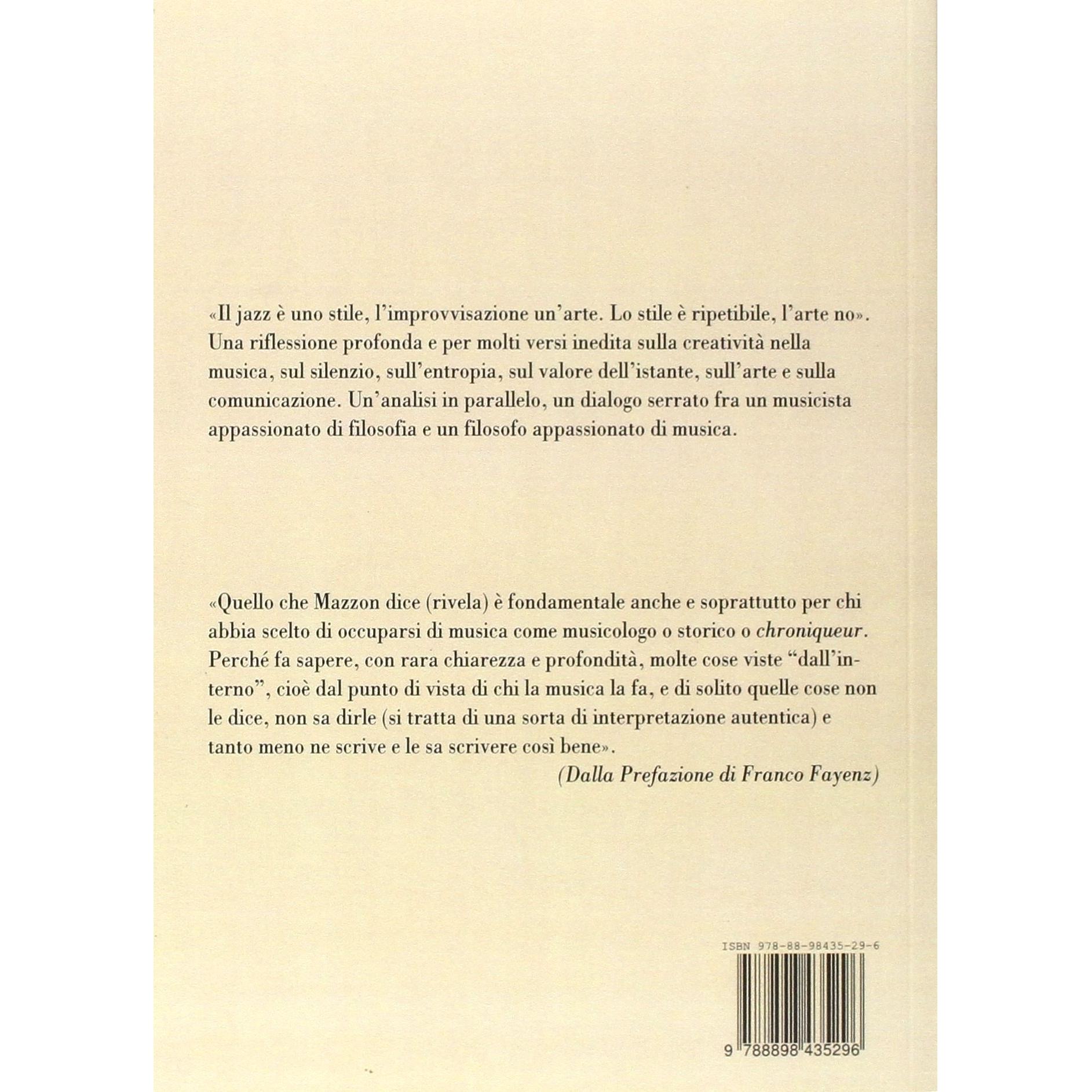 «Il jazz è uno stile, l'improvvisazione un'arte. Lo stile è ripetibile, l'arte no». Una riflessione profonda e per molti versi inedita sulla creatività nella musica, sul silenzio, sull'entropia, sul valore dell'istante, sull'arte e sulla comunicazione. Un'analisi in parallelo, un dialogo serrato fra un musicista appassionato di filosofia e un filosofo appassionato di musica.

«Quello che Mazzon dice (rivela) è fondamentale anche e soprattutto per chi abbia scelto di occuparsi di musica come musicologo o storico o chroniqueur. Perché fa sapere, con rara chiarezza e profondità, molte cose viste "dall'interno", cioè dal punto di vista di chi la musica la fa, e di solito quelle cose non le dice, non sa dirle (si tratta di una sorta di interpretazione autentica) e tanto meno ne scrive e le sa scrivere così bene».

(Dalla Prefazione di Franco Fayenz)

ISBN 978-88-98435-29-6

9 788898 435296